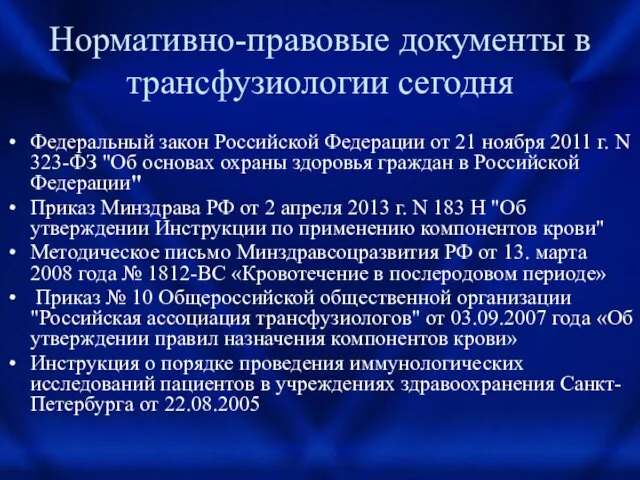 Нормативно-правовые документы в трансфузиологии сегодня

• Федеральный закон Российской Федерации от 21 ноября 2011 г. N 323-ФЗ "Об основах охраны здоровья граждан в Российской Федерации"
• Приказ Минздрава РФ от 2 апреля 2013 г. N 183 Н "Об утверждении Инструкции по применению компонентов крови"
• Методическое письмо Минздравсоцразвития РФ от 13. марта 2008 года № 1812-ВС «Кровотечение в послеродовом периоде»
• Приказ № 10 Общероссийской общественной организации "Российская ассоциация трансфузиологов" от 03.09.2007 года «Об утверждении правил назначения компонентов крови»
• Инструкция о порядке проведения иммунологических исследований пациентов в учреждениях здравоохранения Санкт-Петербурга от 22.08.2005